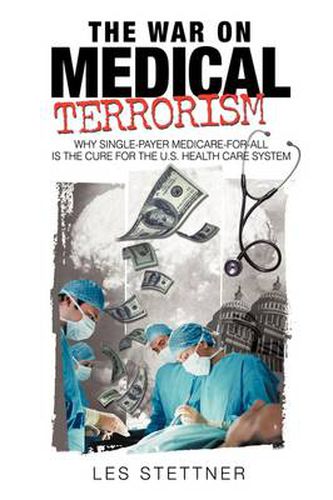 THE WAR ON
MEDICAL
TERRORISM

WHY SINGLE-PAYER MEDICARE-FOR-ALL
IS THE CURE FOR THE U.S. HEALTH CARE SYSTEM

LES STETTNER